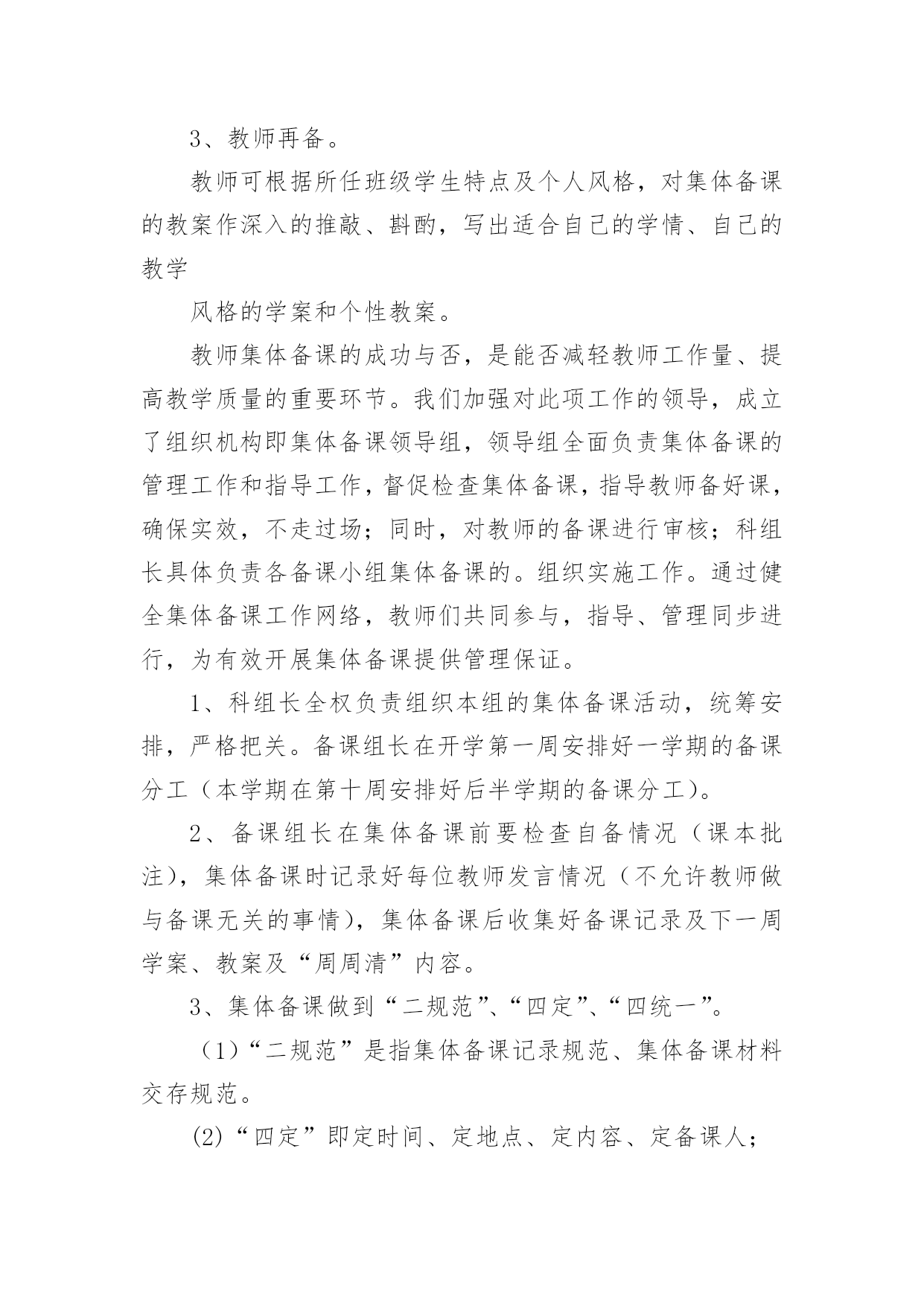 3、教师再备。

教师可根据所任班级学生特点及个人风格，对集体备课的教案作深入的推敲、斟酌，写出适合自己的学情、自己的教学

风格的学案和个性教案。

教师集体备课的成功与否，是能否减轻教师工作量、提高教学质量的重要环节。我们加强对此项工作的领导，成立了组织机构即集体备课领导组，领导组全面负责集体备课的管理工作和指导工作，督促检查集体备课，指导教师备好课，确保实效，不走过场；同时，对教师的备课进行审核；科组长具体负责各备课小组集体备课的。组织实施工作。通过健全集体备课工作网络，教师们共同参与，指导、管理同步进行，为有效开展集体备课提供管理保证。

1、科组长全权负责组织本组的集体备课活动，统筹安排，严格把关。备课组长在开学第一周安排好一学期的备课分工（本学期在第十周安排好后半学期的备课分工）。

2、备课组长在集体备课前要检查自备情况（课本批注），集体备课时记录好每位教师发言情况（不允许教师做与备课无关的事情），集体备课后收集好备课记录及下一周学案、教案及“周周清”内容。

3、集体备课做到“二规范”、“四定”、“四统一”。

（1）“二规范”是指集体备课记录规范、集体备课材料交存规范。

(2)“四定”即定时间、定地点、定内容、定备课人；